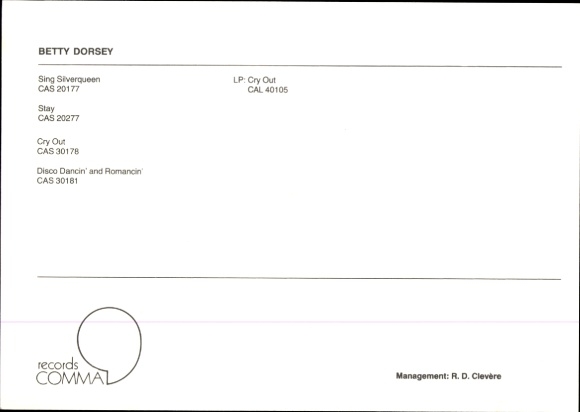 BETTY DORSEY

Sing Silverqueen
CAS 20177

Stay
CAS 20277

Cry Out
CAS 30178

Disco Dancin' and Romancin'
CAS 30181

LP: Cry Out
CAL 40105

records
COMMA

Management: R. D. Clevère